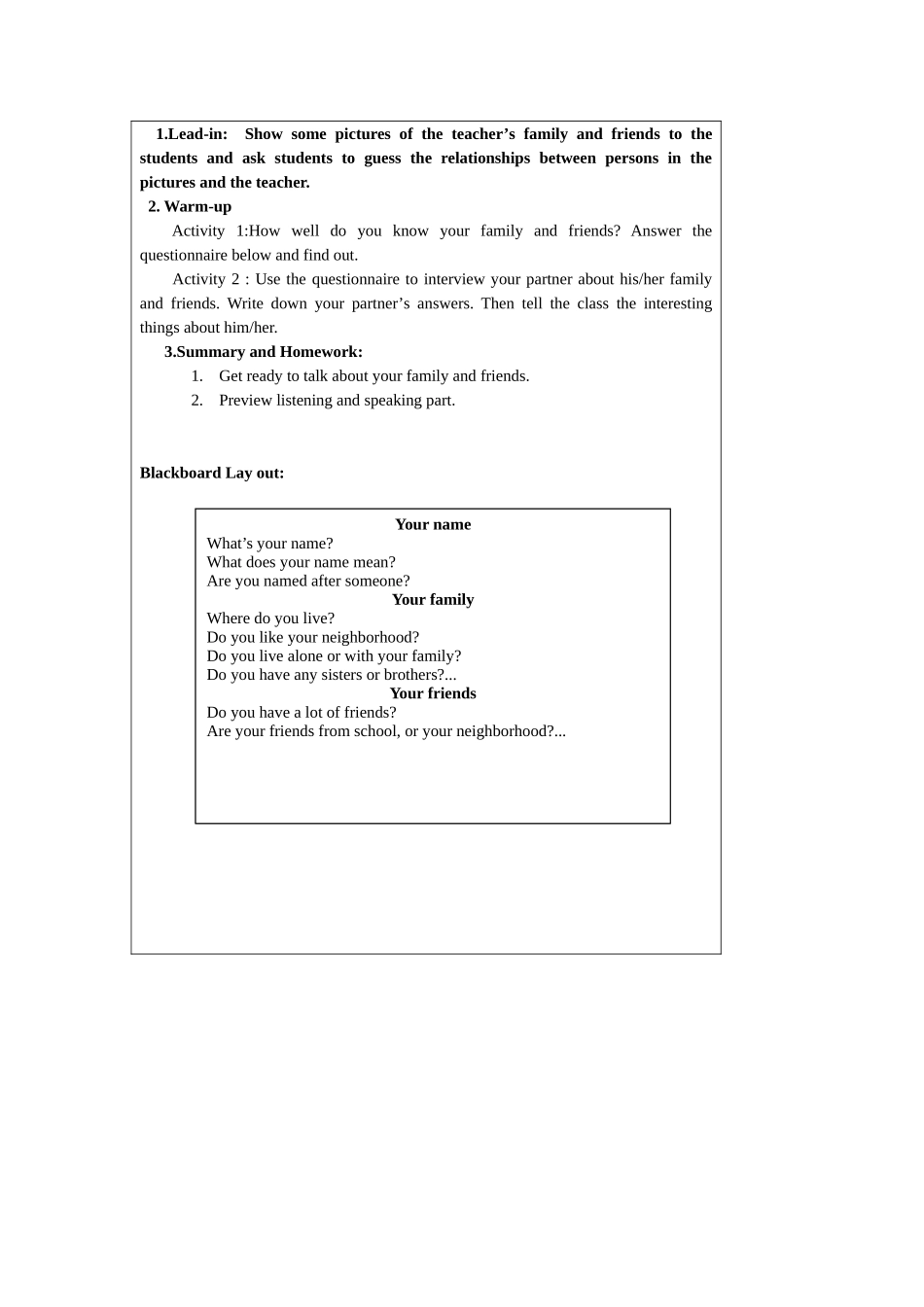 1.Lead-in: Show some pictures of the teacher’s family and friends to the students and ask students to guess the relationships between persons in the pictures and the teacher.

2. Warm-up

Activity 1:How well do you know your family and friends? Answer the questionnaire below and find out.

Activity 2 : Use the questionnaire to interview your partner about his/her family and friends. Write down your partner’s answers. Then tell the class the interesting things about him/her.

3.Summary and Homework:

1. Get ready to talk about your family and friends.
2. Preview listening and speaking part.

Blackboard Lay out:

Your name
What’s your name?
What does your name mean?
Are you named after someone?
Your family
Where do you live?
Do you like your neighborhood?
Do you live alone or with your family?
Do you have any sisters or brothers?...
Your friends
Do you have a lot of friends?
Are your friends from school, or your neighborhood?...